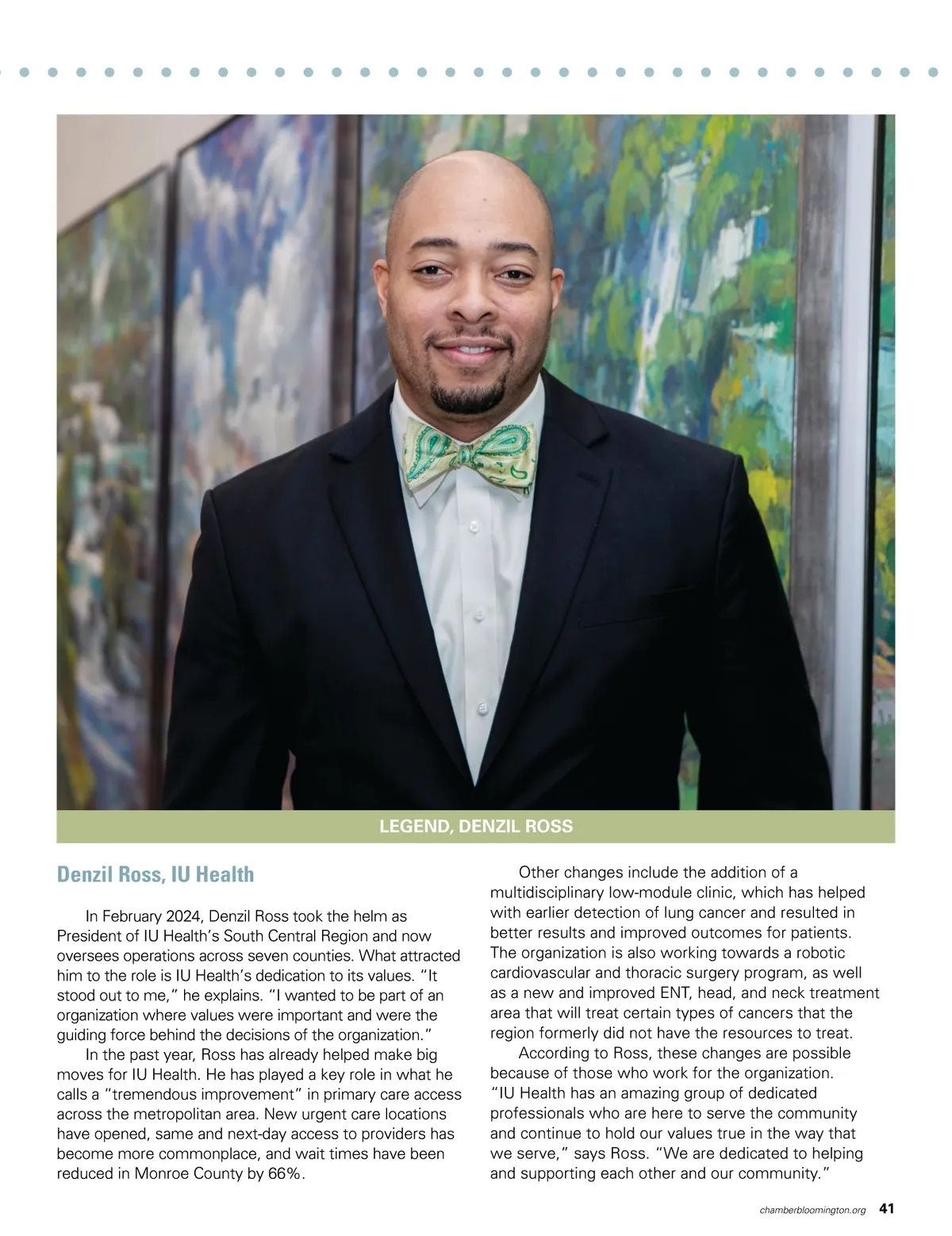 LEGEND, DENZIL ROSS

Denzil Ross, IU Health

In February 2024, Denzil Ross took the helm as President of IU Health's South Central Region and now oversees operations across seven counties. What attracted him to the role is IU Health's dedication to its values. "It stood out to me," he explains. "I wanted to be part of an organization where values were important and were the guiding force behind the decisions of the organization."

In the past year, Ross has already helped make big moves for IU Health. He has played a key role in what he calls a "tremendous improvement" in primary care access across the metropolitan area. New urgent care locations have opened, same and next-day access to providers has become more commonplace, and wait times have been reduced in Monroe County by 66%.

Other changes include the addition of a multidisciplinary low-module clinic, which has helped with earlier detection of lung cancer and resulted in better results and improved outcomes for patients. The organization is also working towards a robotic cardiovascular and thoracic surgery program, as well as a new and improved ENT, head, and neck treatment area that will treat certain types of cancers that the region formerly did not have the resources to treat.

According to Ross, these changes are possible because of those who work for the organization. "IU Health has an amazing group of dedicated professionals who are here to serve the community and continue to hold our values true in the way that we serve," says Ross. "We are dedicated to helping and supporting each other and our community."

chamberbloomington.org 41